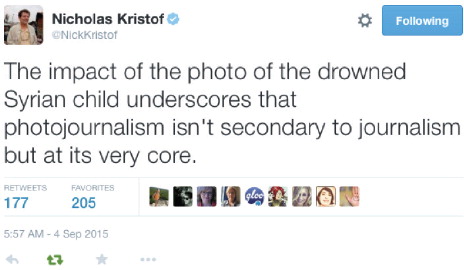 Nicholas Kristof
@NickKristof

Following

The impact of the photo of the drowned Syrian child underscores that photojournalism isn't secondary to journalism but at its very core.

RETWEETS
177

FAVORITES
205

gloo

5:57 AM - 4 Sep 2015